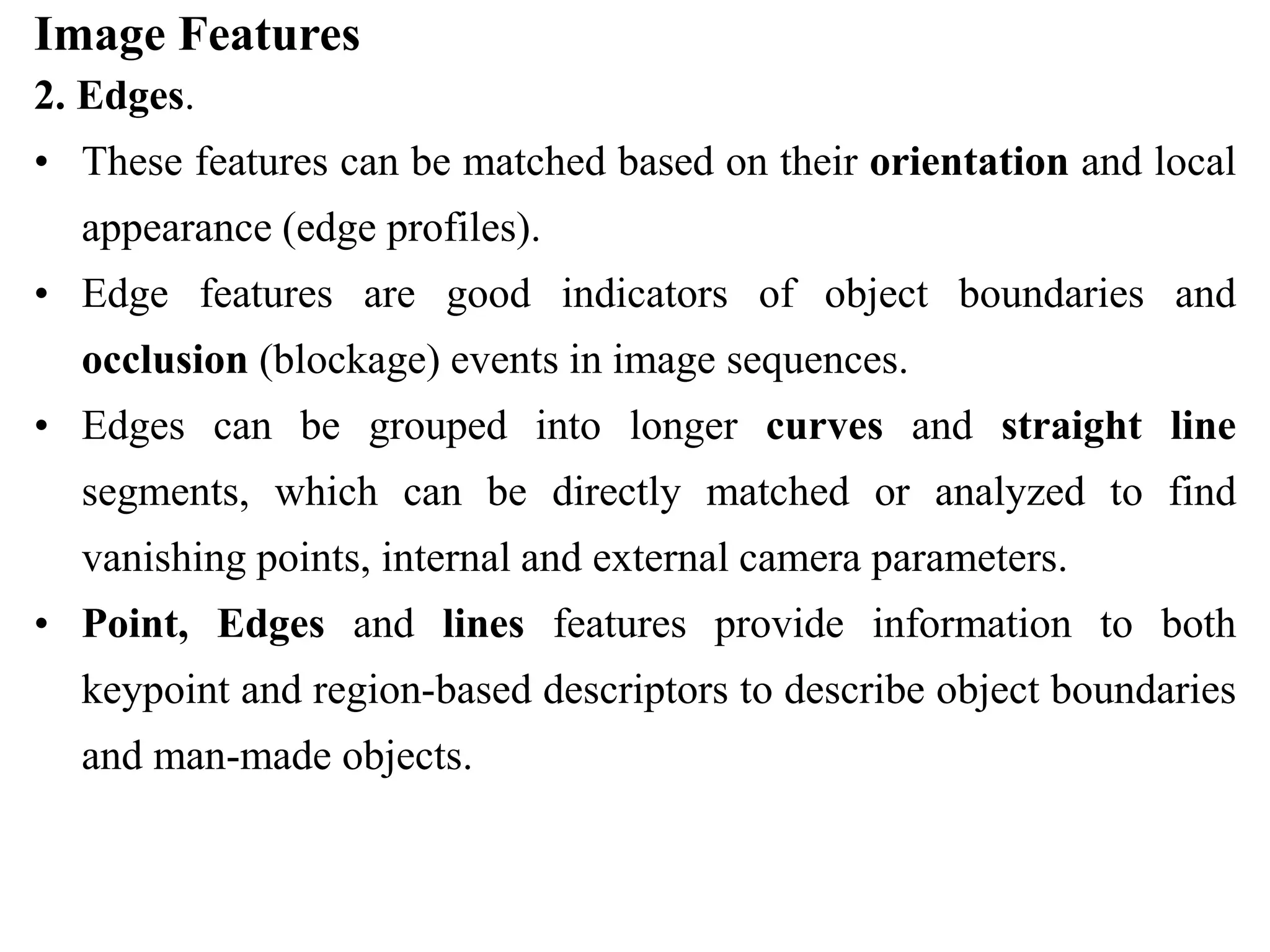 Image Features

2. Edges.

• These features can be matched based on their orientation and local appearance (edge profiles).

• Edge features are good indicators of object boundaries and occlusion (blockage) events in image sequences.

• Edges can be grouped into longer curves and straight line segments, which can be directly matched or analyzed to find vanishing points, internal and external camera parameters.

• Point, Edges and lines features provide information to both keypoint and region-based descriptors to describe object boundaries and man-made objects.